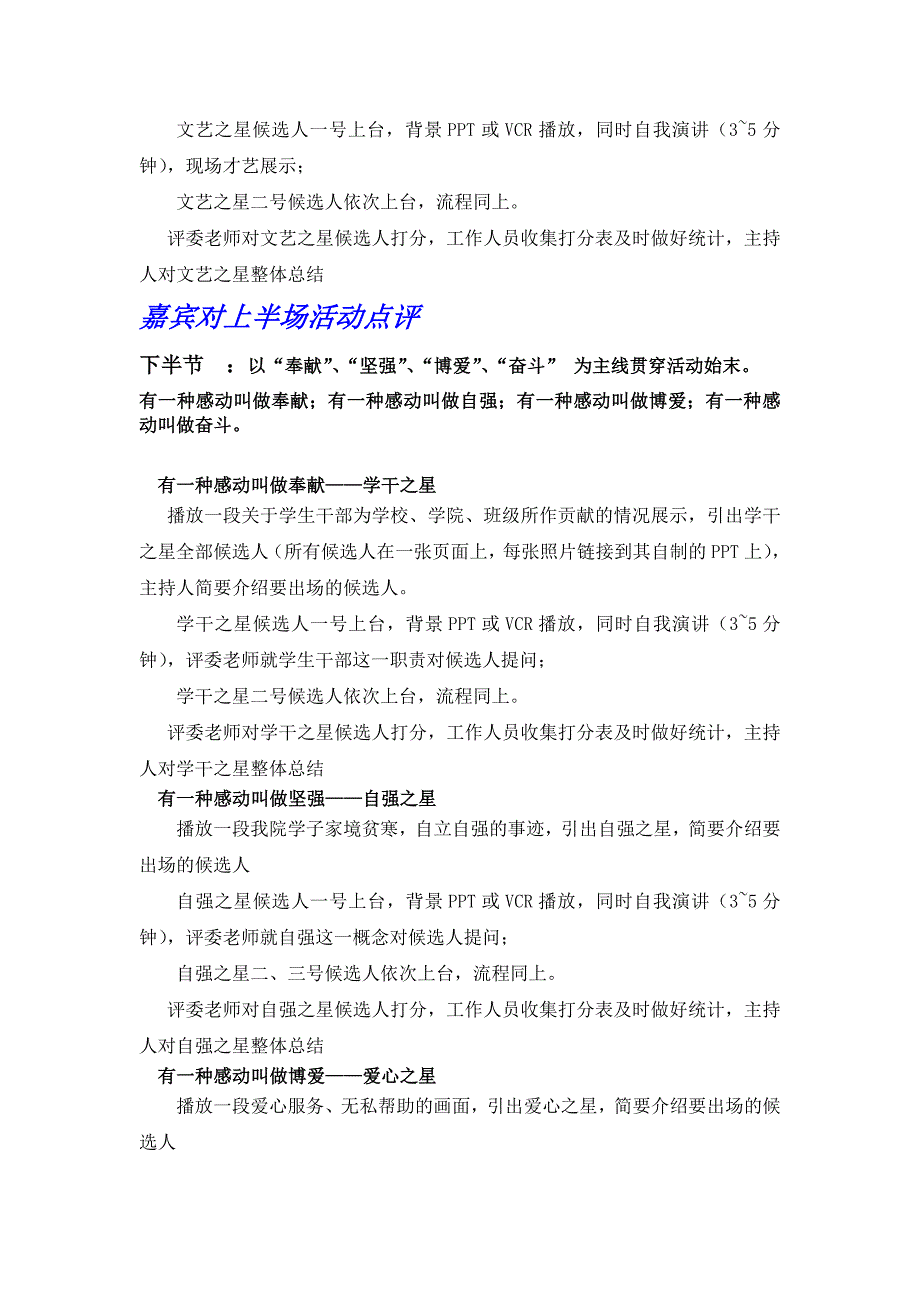 文艺之星候选人一号上台，背景 PPT 或 VCR 播放，同时自我演讲（3~5 分钟），现场才艺展示；

文艺之星二号候选人依次上台，流程同上。

评委老师对文艺之星候选人打分，工作人员收集打分表及时做好统计，主持人对文艺之星整体总结

嘉宾对上半场活动点评

下半节 ：以“奉献”、“坚强”、“博爱”、“奋斗” 为主线贯穿活动始末。

有一种感动叫做奉献；有一种感动叫做自强；有一种感动叫做博爱；有一种感动叫做奋斗。

有一种感动叫做奉献——学干之星

播放一段关于学生干部为学校、学院、班级所作贡献的情况展示，引出学干之星全部候选人（所有候选人在一张页面上，每张照片链接到其自制的 PPT 上），主持人简要介绍要出场的候选人。

学干之星候选人一号上台，背景 PPT 或 VCR 播放，同时自我演讲（3~5 分钟），评委老师就学生干部这一职责对候选人提问；

学干之星二号候选人依次上台，流程同上。

评委老师对学干之星候选人打分，工作人员收集打分表及时做好统计，主持人对学干之星整体总结

有一种感动叫做坚强——自强之星

播放一段我院学子家境贫寒，自立自强的事迹，引出自强之星，简要介绍要出场的候选人

自强之星候选人一号上台，背景 PPT 或 VCR 播放，同时自我演讲（3~5 分钟），评委老师就自强这一概念对候选人提问；

自强之星二、三号候选人依次上台，流程同上。

评委老师对自强之星候选人打分，工作人员收集打分表及时做好统计，主持人对自强之星整体总结

有一种感动叫做博爱——爱心之星

播放一段爱心服务、无私帮助的画面，引出爱心之星，简要介绍要出场的候选人